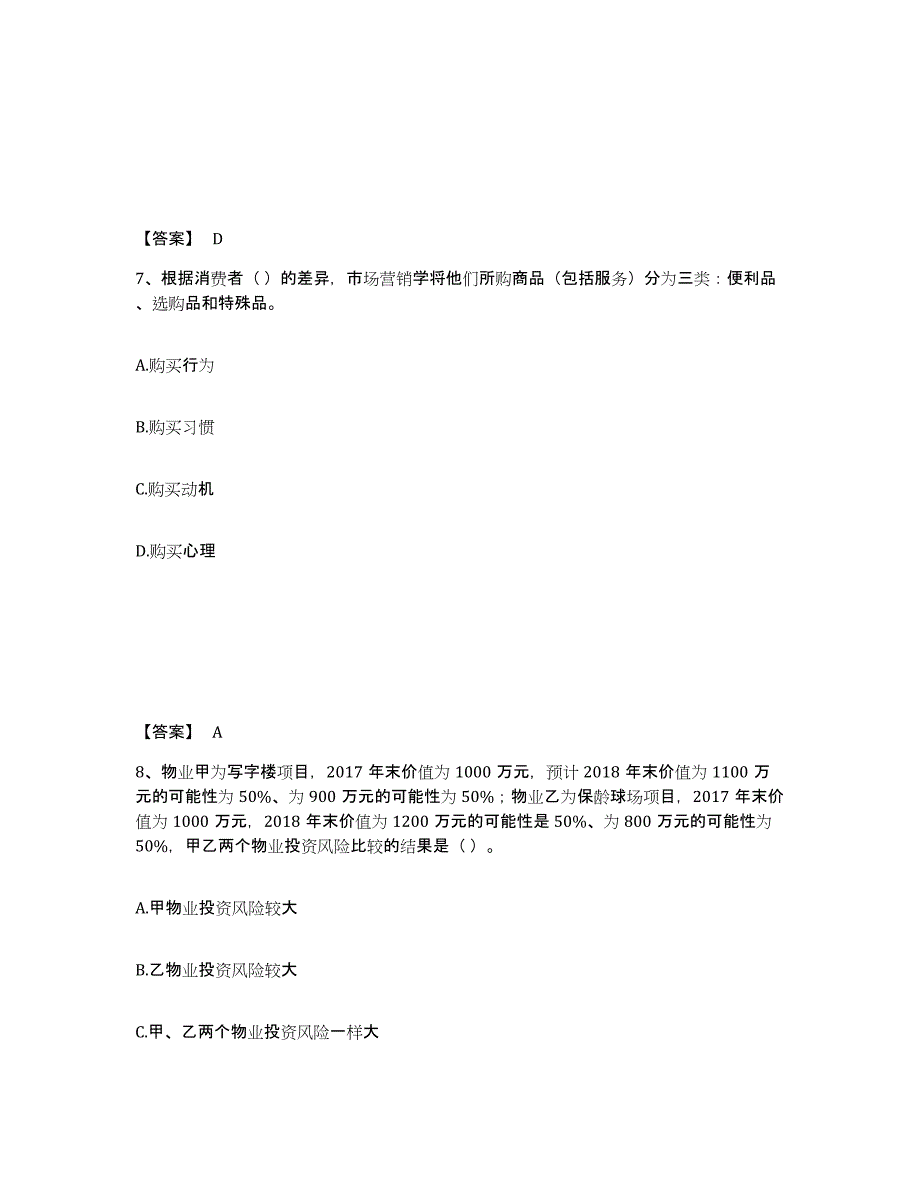 【答案】 D

7、根据消费者（）的差异，市场营销学将他们所购商品（包括服务）分为三类：便利品、选购品和特殊品。

A.购买行为

B.购买习惯

C.购买动机

D.购买心理

【答案】 A

8、物业甲为写字楼项目，2017 年末价值为 1000 万元，预计 2018 年末价值为 1100 万元的可能性为 50%、为 900 万元的可能性为 50%；物业乙为保龄球场项目，2017 年末价值为 1000 万元，2018 年末价值为 1200 万元的可能性是 50%、为 800 万元的可能性为 50%，甲乙两个物业投资风险比较的结果是（）。

A.甲物业投资风险较大

B.乙物业投资风险较大

C.甲、乙两个物业投资风险一样大